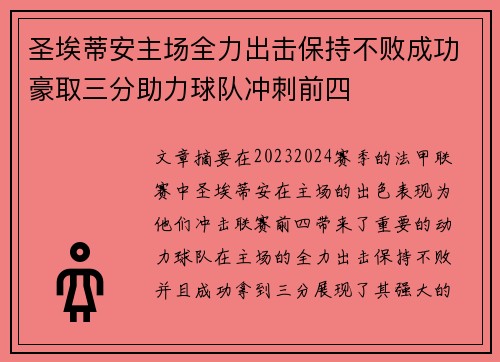 圣埃蒂安主场全力出击保持不败成功豪取三分助力球队冲刺前四

文章摘要在20232024赛季的法甲联赛中圣埃蒂安在主场的出色表现为他们冲击联赛前四带来了重要的动力球队在主场的全力出击保持不败并且成功拿到三分展现了其强大的